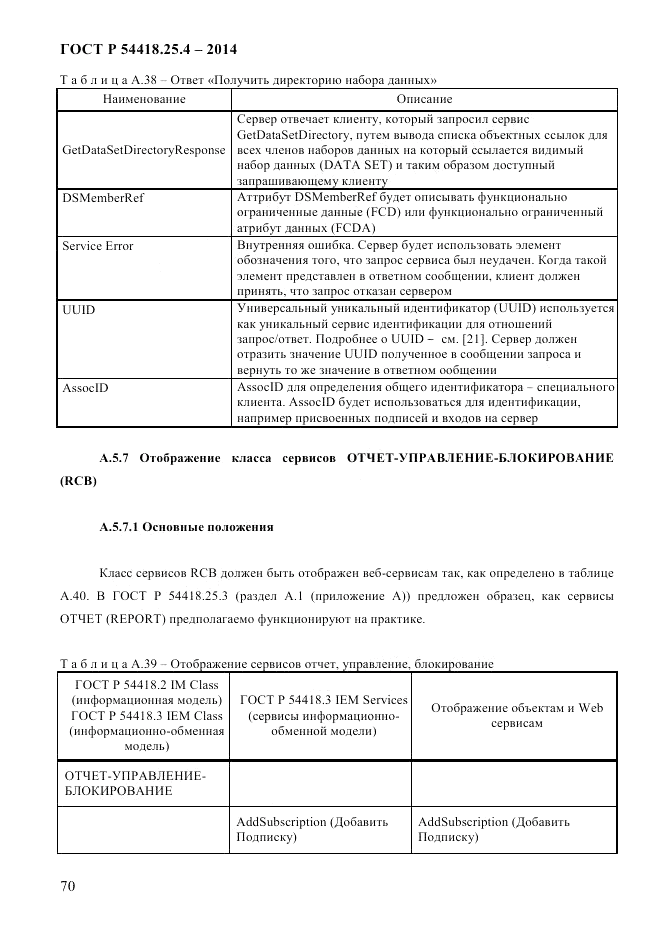 ГОСТ Р 54418.25.4 – 2014

Т а б л и ц а А.38 – Ответ «Получить директорию набора данных»

| Наименование | Описание |
|---|---|
| GetDataSetDirectoryResponse | Сервер отвечает клиенту, который запросил сервис GetDataSetDirectory, путем вывода списка объектных ссылок для всех членов наборов данных на который ссылается видимый набор данных (DATA SET) и таким образом доступный запрашивающему клиенту |
| DSMemberRef | Аттрибут DSMemberRef будет описывать функционально ограниченные данные (FCD) или функционально ограниченный атрибут данных (FCDA) |
| Service Error | Внутренняя ошибка. Сервер будет использовать элемент обозначения того, что запрос сервиса был неудачен. Когда такой элемент представлен в ответном сообщении, клиент должен принять, что запрос отказан сервером |
| UUID | Универсальный уникальный идентификатор (UUID) используется как уникальный сервис идентификации для отношений запрос/ответ. Подробнее о UUID – см. [21]. Сервер должен отразить значение UUID полученное в сообщении запроса и вернуть то же значение в ответном ообщении |
| AssocID | AssocID для определения общего идентификатора – специального клиента. AssocID будет использоваться для идентификации, например присвоенных подписей и входов на сервер |

А.5.7 Отображение класса сервисов ОТЧЕТ-УПРАВЛЕНИЕ-БЛОКИРОВАНИЕ (RCB)

А.5.7.1 Основные положения

Класс сервисов RCB должен быть отображен веб-сервисам так, как определено в таблице А.40. В ГОСТ Р 54418.25.3 (раздел А.1 (приложение А)) предложен образец, как сервисы ОТЧЕТ (REPORT) предполагаемо функционируют на практике.

Т а б л и ц а А.39 – Отображение сервисов отчет, управление, блокирование

| ГОСТ Р 54418.2 IM Class (информационная модель) ГОСТ Р 54418.3 IEM Class (информационно-обменная модель) | ГОСТ Р 54418.3 IEM Services (сервисы информационно-обменной модели) | Отображение объектам и Web сервисам |
|---|---|---|
| ОТЧЕТ-УПРАВЛЕНИЕ-БЛОКИРОВАНИЕ | | |
| | AddSubscription (Добавить Подписку) | AddSubscription (Добавить Подписку) |

70